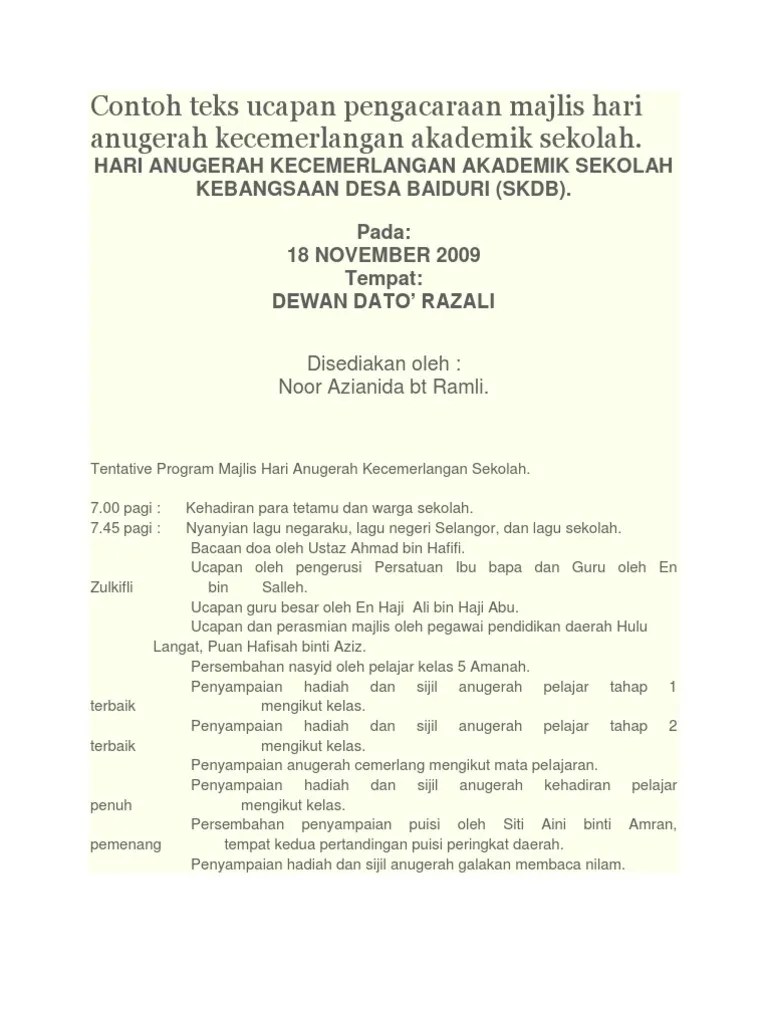 Contoh teks ucapan pengacaraan majlis hari anugerah kecemerlangan akademik sekolah.

HARI ANUGERAH KECEMERLANGAN AKADEMIK SEKOLAH KEBANGSAAN DESA BAIDURI (SKDB).

Pada:
18 NOVEMBER 2009
Tempat:
DEWAN DATO' RAZALI

Disediakan oleh :
Noor Azianida bt Ramli.

Tentative Program Majlis Hari Anugerah Kecemerlangan Sekolah.

7.00 pagi : Kehadiran para tetamu dan warga sekolah.
7.45 pagi : Nyanyian lagu negaraku, lagu negeri Selangor, dan lagu sekolah.
Bacaan doa oleh Ustaz Ahmad bin Hafifi.
Ucapan oleh pengerusi Persatuan Ibu bapa dan Guru oleh En Zulkifli bin Salleh.
Ucapan guru besar oleh En Haji Ali bin Haji Abu.
Ucapan dan perasmian majlis oleh pegawai pendidikan daerah Hulu Langat, Puan Hafisah binti Aziz.
Persembahan nasyid oleh pelajar kelas 5 Amanah.
Penyampaian hadiah dan sijil anugerah pelajar tahap 1 terbaik mengikut kelas.
Penyampaian hadiah dan sijil anugerah pelajar tahap 2 terbaik mengikut kelas.
Penyampaian anugerah cemerlang mengikut mata pelajaran.
Penyampaian hadiah dan sijil anugerah kehadiran pelajar penuh mengikut kelas.
Persembahan penyampaian puisi oleh Siti Aini binti Amran, pemenang tempat kedua pertandingan puisi peringkat daerah.
Penyampaian hadiah dan sijil anugerah galakan membaca nilam.